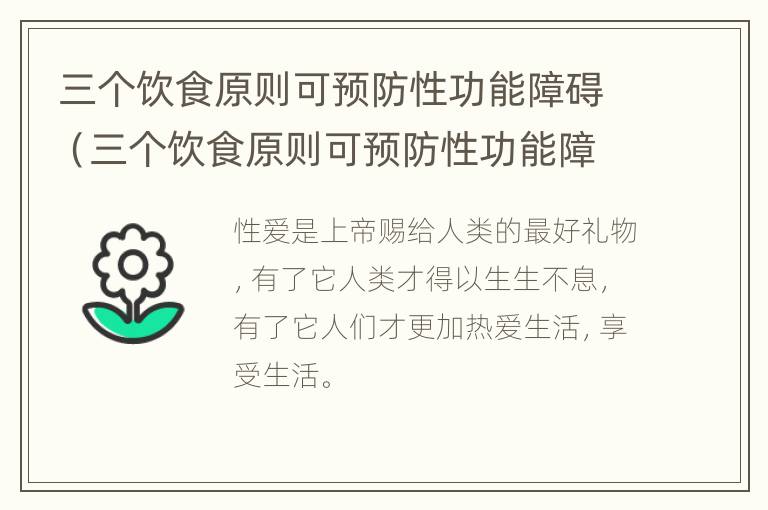 三个饮食原则可预防性功能障碍（三个饮食原则可预防性功能障

性爱是上帝赐给人类的最好礼物，有了它人类才得以生生不息，有了它人们才更加热爱生活，享受生活。